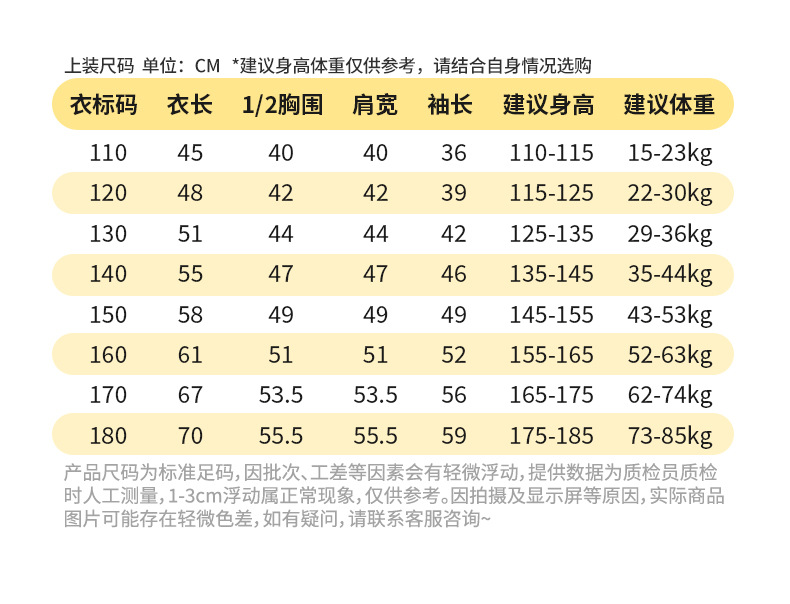 上装尺码 单位：CM *建议身高体重仅供参考，请结合自身情况选购

| 衣标码 | 衣长 | 1/2胸围 | 肩宽 | 袖长 | 建议身高 | 建议体重 |
|---|---|---|---|---|---|---|
| 110 | 45 | 40 | 40 | 36 | 110-115 | 15-23kg |
| 120 | 48 | 42 | 42 | 39 | 115-125 | 22-30kg |
| 130 | 51 | 44 | 44 | 42 | 125-135 | 29-36kg |
| 140 | 55 | 47 | 47 | 46 | 135-145 | 35-44kg |
| 150 | 58 | 49 | 49 | 49 | 145-155 | 43-53kg |
| 160 | 61 | 51 | 51 | 52 | 155-165 | 52-63kg |
| 170 | 67 | 53.5 | 53.5 | 56 | 165-175 | 62-74kg |
| 180 | 70 | 55.5 | 55.5 | 59 | 175-185 | 73-85kg |

产品尺码为标准足码，因批次、工差等因素会有轻微浮动，提供数据为质检员质检时人工测量，1-3cm浮动属正常现象，仅供参考。因拍摄及显示屏等原因，实际商品图片可能存在轻微色差，如有疑问，请联系客服咨询~